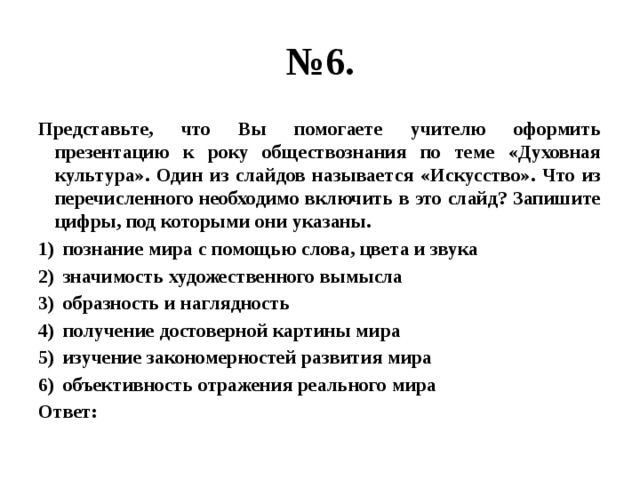 №6.

Представьте, что Вы помогаете учителю оформить презентацию к року обществознания по теме «Духовная культура». Один из слайдов называется «Искусство». Что из перечисленного необходимо включить в это слайд? Запишите цифры, под которыми они указаны.

1) познание мира с помощью слова, цвета и звука
2) значимость художественного вымысла
3) образность и наглядность
4) получение достоверной картины мира
5) изучение закономерностей развития мира
6) объективность отражения реального мира

Ответ: